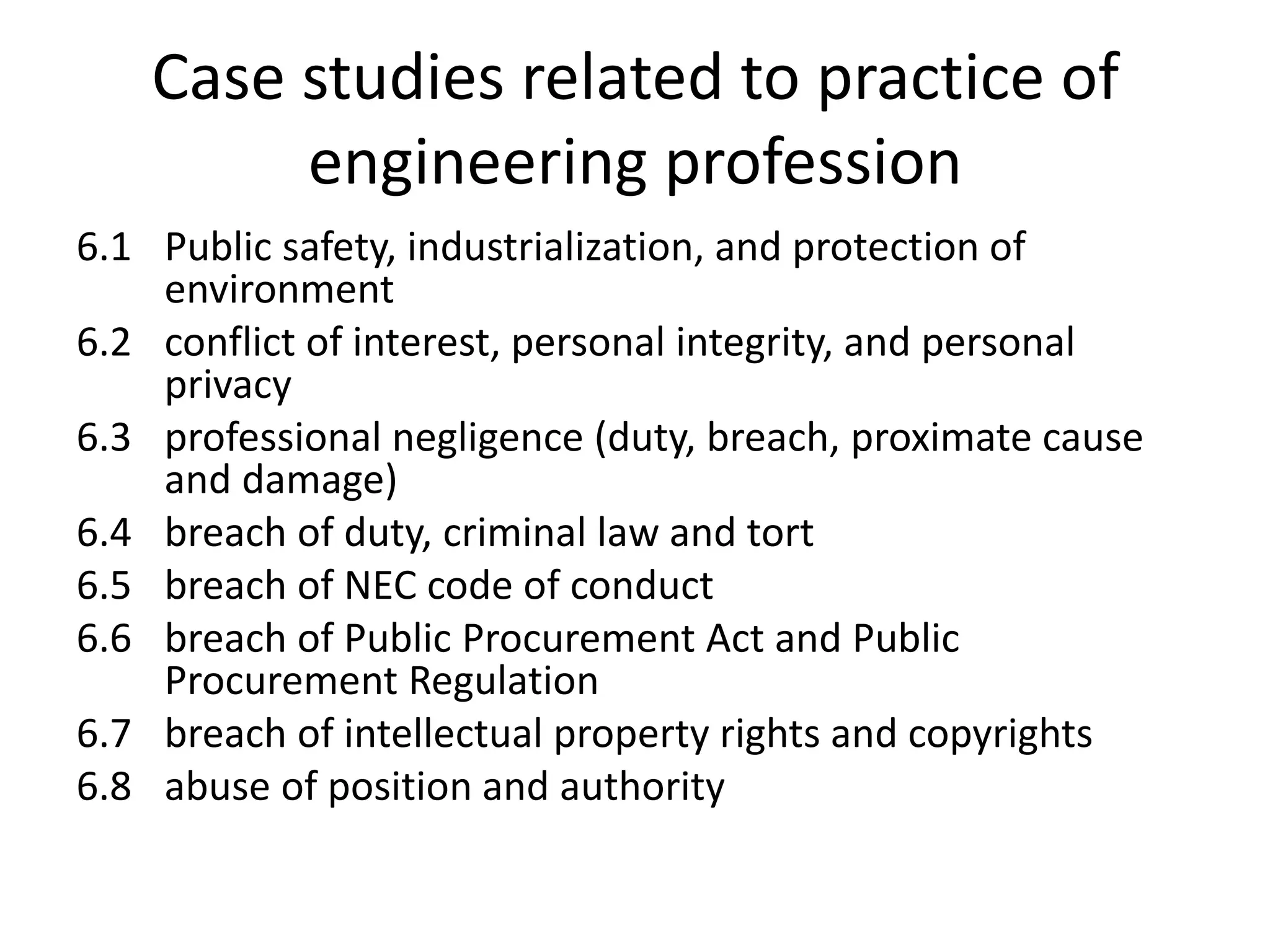 Case studies related to practice of engineering profession

6.1 Public safety, industrialization, and protection of environment
6.2 conflict of interest, personal integrity, and personal privacy
6.3 professional negligence (duty, breach, proximate cause and damage)
6.4 breach of duty, criminal law and tort
6.5 breach of NEC code of conduct
6.6 breach of Public Procurement Act and Public Procurement Regulation
6.7 breach of intellectual property rights and copyrights
6.8 abuse of position and authority